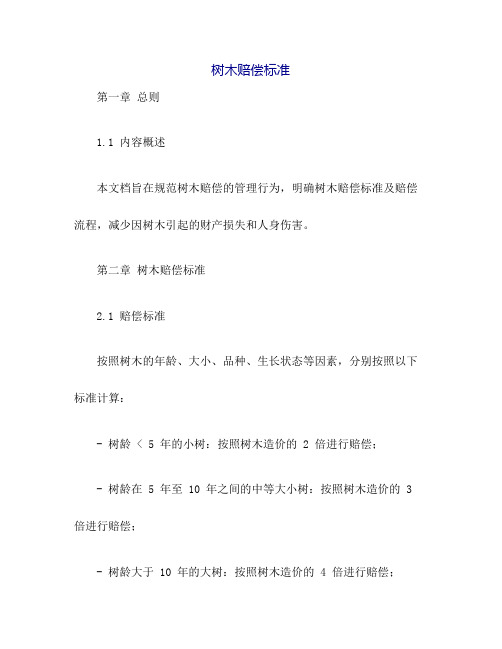 树木赔偿标准

第一章 总则

1.1 内容概述

本文档旨在规范树木赔偿的管理行为，明确树木赔偿标准及赔偿流程，减少因树木引起的财产损失和人身伤害。

第二章 树木赔偿标准

2.1 赔偿标准

按照树木的年龄、大小、品种、生长状态等因素，分别按照以下标准计算：

- 树龄 < 5 年的小树：按照树木造价的 2 倍进行赔偿；

- 树龄在 5 年至 10 年之间的中等大小树：按照树木造价的 3 倍进行赔偿；

- 树龄大于 10 年的大树：按照树木造价的 4 倍进行赔偿；